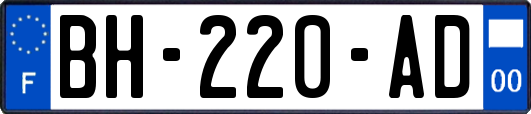 F

BH-220-AD

00